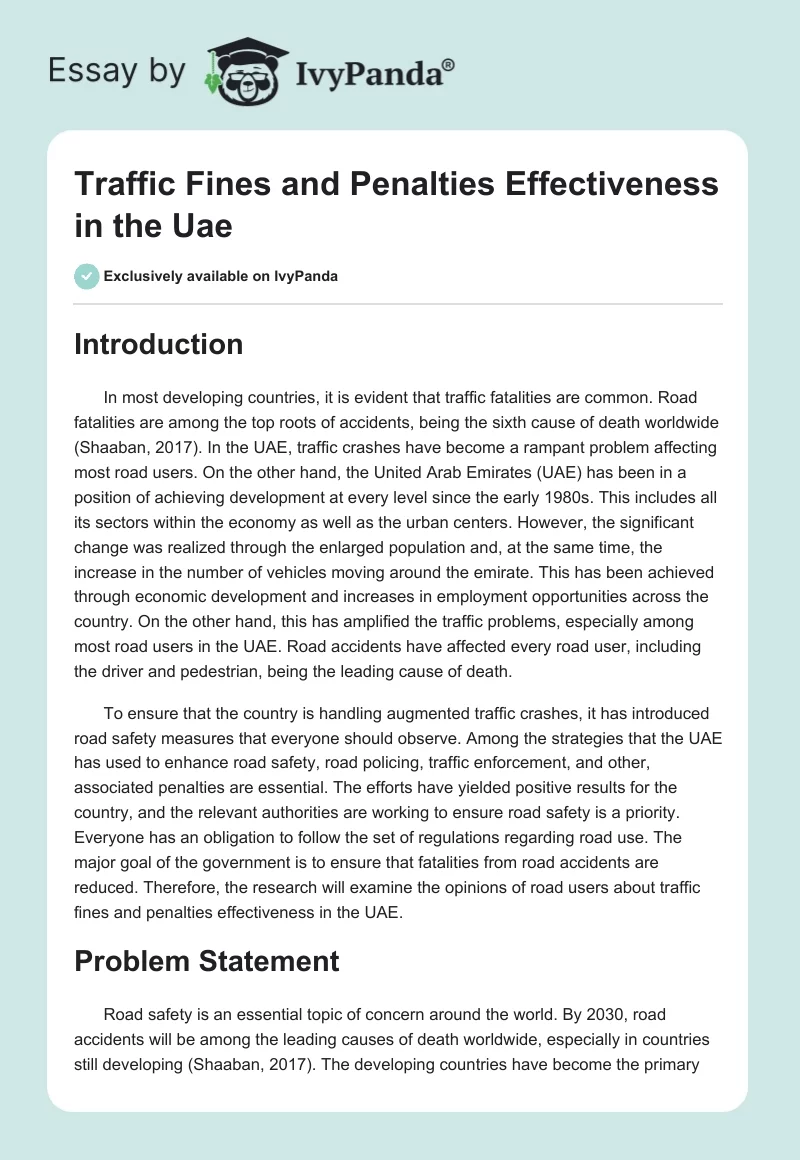 Essay by IvyPanda®

Traffic Fines and Penalties Effectiveness in the Uae

Exclusively available on IvyPanda

Introduction

In most developing countries, it is evident that traffic fatalities are common. Road fatalities are among the top roots of accidents, being the sixth cause of death worldwide (Shaaban, 2017). In the UAE, traffic crashes have become a rampant problem affecting most road users. On the other hand, the United Arab Emirates (UAE) has been in a position of achieving development at every level since the early 1980s. This includes all its sectors within the economy as well as the urban centers. However, the significant change was realized through the enlarged population and, at the same time, the increase in the number of vehicles moving around the emirate. This has been achieved through economic development and increases in employment opportunities across the country. On the other hand, this has amplified the traffic problems, especially among most road users in the UAE. Road accidents have affected every road user, including the driver and pedestrian, being the leading cause of death.

To ensure that the country is handling augmented traffic crashes, it has introduced road safety measures that everyone should observe. Among the strategies that the UAE has used to enhance road safety, road policing, traffic enforcement, and other, associated penalties are essential. The efforts have yielded positive results for the country, and the relevant authorities are working to ensure road safety is a priority. Everyone has an obligation to follow the set of regulations regarding road use. The major goal of the government is to ensure that fatalities from road accidents are reduced. Therefore, the research will examine the opinions of road users about traffic fines and penalties effectiveness in the UAE.

Problem Statement

Road safety is an essential topic of concern around the world. By 2030, road accidents will be among the leading causes of death worldwide, especially in countries still developing (Shaaban, 2017). The developing countries have become the primary